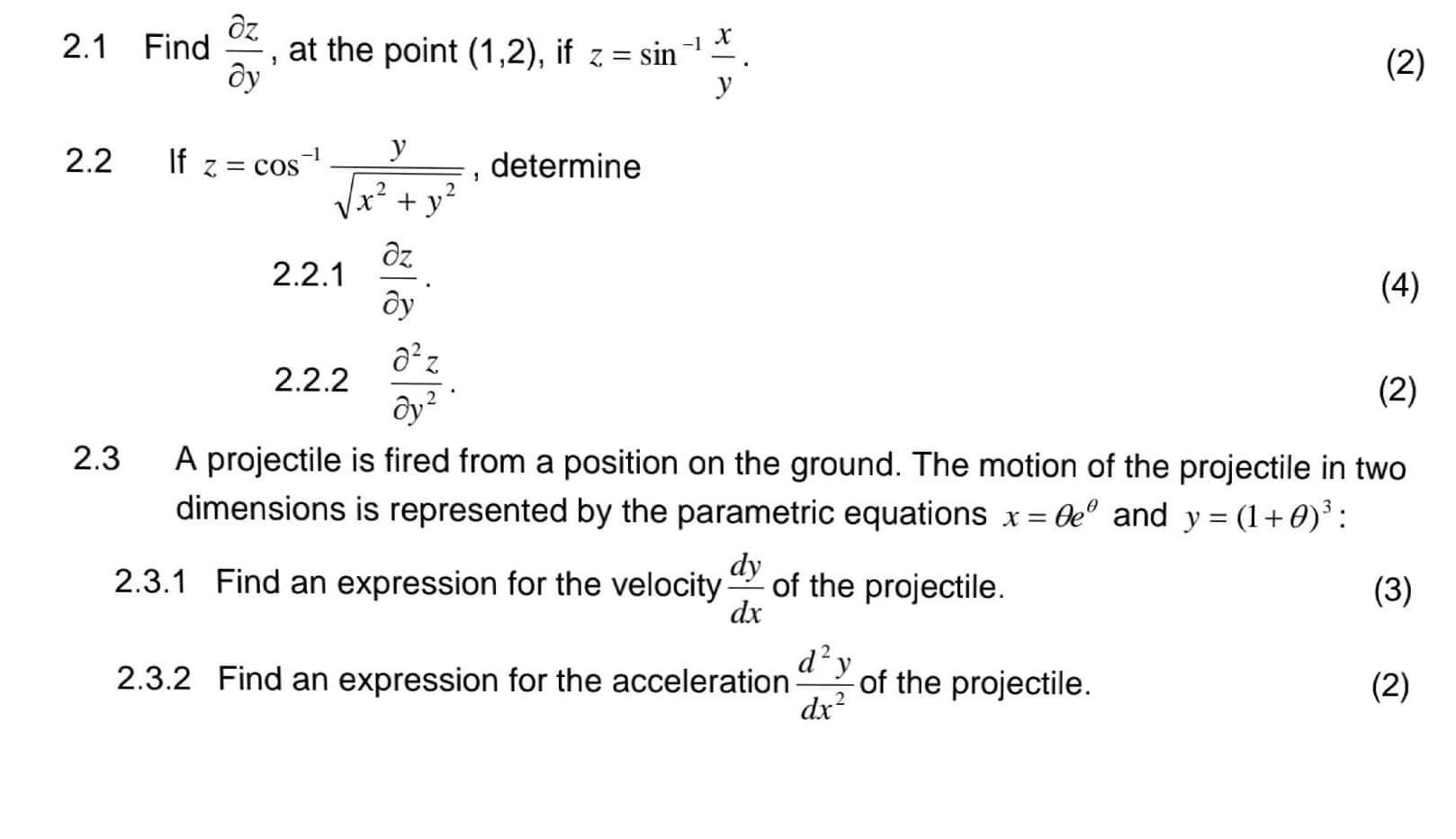 2.1 Find $\frac{\partial z}{\partial y}$, at the point (1,2), if $z = \sin^{-1}\frac{x}{y}$. (2)

2.2 If $z = \cos^{-1}\frac{y}{\sqrt{x^2+y^2}}$, determine

2.2.1 $\frac{\partial z}{\partial y}$. (4)

2.2.2 $\frac{\partial^2 z}{\partial y^2}$. (2)

2.3 A projectile is fired from a position on the ground. The motion of the projectile in two dimensions is represented by the parametric equations $x = \theta e^{\theta}$ and $y = (1+\theta)^3$:

2.3.1 Find an expression for the velocity $\frac{dy}{dx}$ of the projectile. (3)

2.3.2 Find an expression for the acceleration $\frac{d^2y}{dx^2}$ of the projectile. (2)